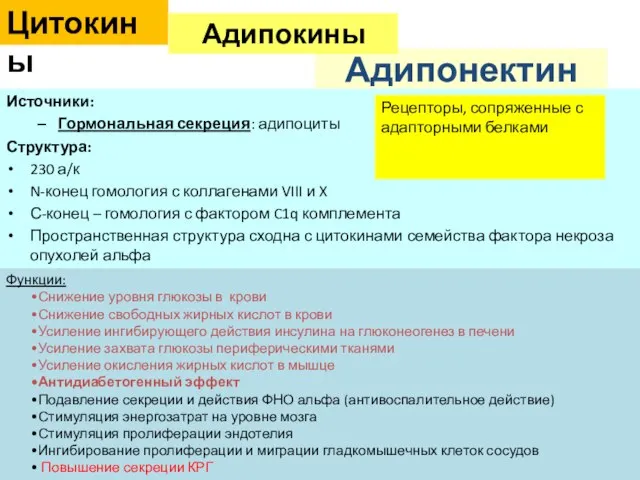 Цитокины

Адипокины

Адипонектин

Источники:
– Гормональная секреция: адипоциты

Структура:
• 230 а/к
• N-конец гомология с коллагенами VIII и X
• С-конец – гомология с фактором C1q комплемента
• Пространственная структура сходна с цитокинами семейства фактора некроза опухолей альфа

Рецепторы, сопряженные с адапторными белками

Функции:
•Снижение уровня глюкозы в крови
•Снижение свободных жирных кислот в крови
•Усиление ингибирующего действия инсулина на глюконеогенез в печени
•Усиление захвата глюкозы периферическими тканями
•Усиление окисления жирных кислот в мышце
•Антидиабетогенный эффект
•Подавление секреции и действия ФНО альфа (антивоспалительное действие)
•Стимуляция энергозатрат на уровне мозга
•Стимуляция пролиферации эндотелия
•Ингибирование пролиферации и миграции гладкомышечных клеток сосудов
• Повышение секреции КРГ